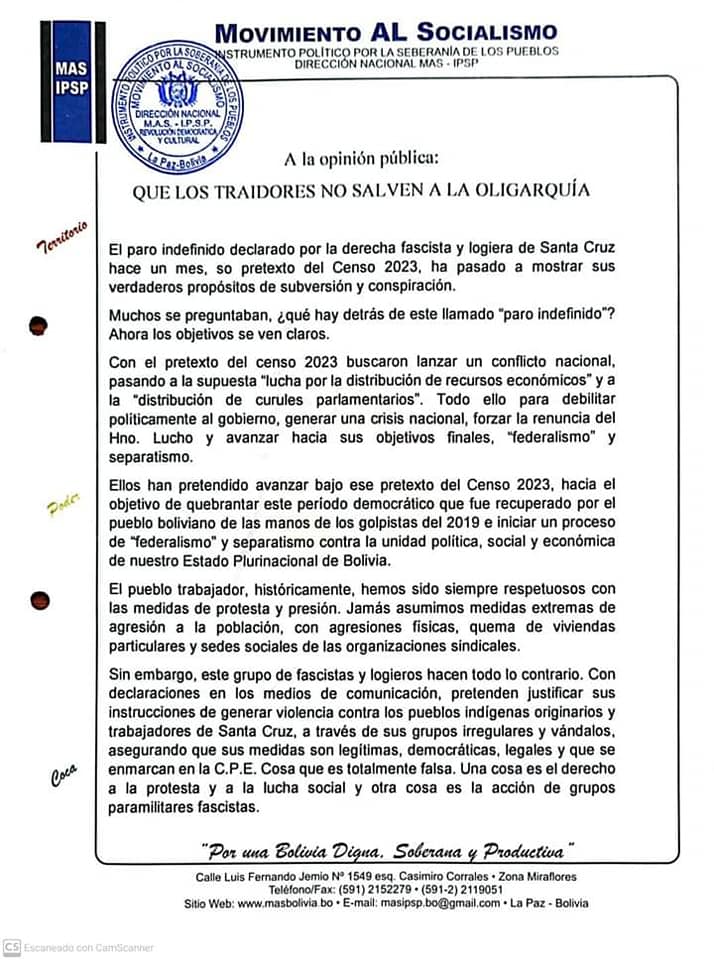 MAS IPSP

MOVIMIENTO AL SOCIALISMO
INSTRUMENTO POLÍTICO POR LA SEBERANÍA DE LOS PUEBLOS
DIRECCIÓN NACIONAL MAS - IPSP

INSTRUMENTO POLÍTICO POR LA SOBERANÍA DE LOS PUEBLOS
MOVIMIENTO AL SOCIALISMO
DIRECCIÓN NACIONAL
M.A.S. - I.P.S.P.
REVOLUCIÓN DEMOCRÁTICA Y CULTURAL
La Paz-Bolivia

A la opinión pública:

QUE LOS TRAIDORES NO SALVEN A LA OLIGARQUÍA

Territorio

El paro indefinido declarado por la derecha fascista y logiera de Santa Cruz hace un mes, so pretexto del Censo 2023, ha pasado a mostrar sus verdaderos propósitos de subversión y conspiración.

Muchos se preguntaban, ¿qué hay detrás de este llamado "paro indefinido"? Ahora los objetivos se ven claros.

Con el pretexto del censo 2023 buscaron lanzar un conflicto nacional, pasando a la supuesta "lucha por la distribución de recursos económicos" y a la "distribución de curules parlamentarios". Todo ello para debilitar políticamente al gobierno, generar una crisis nacional, forzar la renuncia del Hno. Lucho y avanzar hacia sus objetivos finales, "federalismo" y separatismo.

Poder

Ellos han pretendido avanzar bajo ese pretexto del Censo 2023, hacia el objetivo de quebrantar este período democrático que fue recuperado por el pueblo boliviano de las manos de los golpistas del 2019 e iniciar un proceso de "federalismo" y separatismo contra la unidad política, social y económica de nuestro Estado Plurinacional de Bolivia.

El pueblo trabajador, históricamente, hemos sido siempre respetuosos con las medidas de protesta y presión. Jamás asumimos medidas extremas de agresión a la población, con agresiones físicas, quema de viviendas particulares y sedes sociales de las organizaciones sindicales.

Sin embargo, este grupo de fascistas y logieros hacen todo lo contrario. Con declaraciones en los medios de comunicación, pretenden justificar sus instrucciones de generar violencia contra los pueblos indígenas originarios y trabajadores de Santa Cruz, a través de sus grupos irregulares y vándalos, asegurando que sus medidas son legítimas, democráticas, legales y que se enmarcan en la C.P.E. Cosa que es totalmente falsa. Una cosa es el derecho a la protesta y a la lucha social y otra cosa es la acción de grupos paramilitares fascistas.

Coca

"Por una Bolivia Digna, Soberana y Productiva"

Calle Luis Fernando Jemio Nº 1549 esq. Casimiro Corrales • Zona Miraflores
Teléfono/Fax: (591) 2152279 • (591-2) 2119051
Sitio Web: www.masbolivia.bo • E-mail: masipsp.bo@gmail.com • La Paz - Bolivia

CS Escaneado con CamScanner